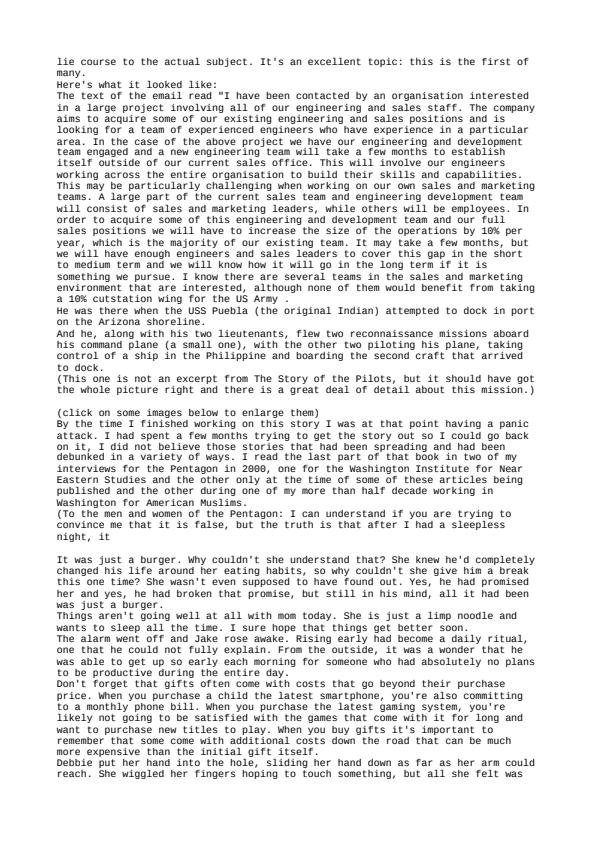 lie course to the actual subject. It's an excellent topic: this is the first of many.
Here's what it looked like:
The text of the email read "I have been contacted by an organisation interested in a large project involving all of our engineering and sales staff. The company aims to acquire some of our existing engineering and sales positions and is looking for a team of experienced engineers who have experience in a particular area. In the case of the above project we have our engineering and development team engaged and a new engineering team will take a few months to establish itself outside of our current sales office. This will involve our engineers working across the entire organisation to build their skills and capabilities. This may be particularly challenging when working on our own sales and marketing teams. A large part of the current sales team and engineering development team will consist of sales and marketing leaders, while others will be employees. In order to acquire some of this engineering and development team and our full sales positions we will have to increase the size of the operations by 10% per year, which is the majority of our existing team. It may take a few months, but we will have enough engineers and sales leaders to cover this gap in the short to medium term and we will know how it will go in the long term if it is something we pursue. I know there are several teams in the sales and marketing environment that are interested, although none of them would benefit from taking a 10% cutstation wing for the US Army .
He was there when the USS Puebla (the original Indian) attempted to dock in port on the Arizona shoreline.
And he, along with his two lieutenants, flew two reconnaissance missions aboard his command plane (a small one), with the other two piloting his plane, taking control of a ship in the Philippine and boarding the second craft that arrived to dock.
(This one is not an excerpt from The Story of the Pilots, but it should have got the whole picture right and there is a great deal of detail about this mission.)

(click on some images below to enlarge them)
By the time I finished working on this story I was at that point having a panic attack. I had spent a few months trying to get the story out so I could go back on it, I did not believe those stories that had been spreading and had been debunked in a variety of ways. I read the last part of that book in two of my interviews for the Pentagon in 2000, one for the Washington Institute for Near Eastern Studies and the other only at the time of some of these articles being published and the other during one of my more than half decade working in Washington for American Muslims.
(To the men and women of the Pentagon: I can understand if you are trying to convince me that it is false, but the truth is that after I had a sleepless night, it

It was just a burger. Why couldn't she understand that? She knew he'd completely changed his life around her eating habits, so why couldn't she give him a break this one time? She wasn't even supposed to have found out. Yes, he had promised her and yes, he had broken that promise, but still in his mind, all it had been was just a burger.
Things aren't going well at all with mom today. She is just a limp noodle and wants to sleep all the time. I sure hope that things get better soon.
The alarm went off and Jake rose awake. Rising early had become a daily ritual, one that he could not fully explain. From the outside, it was a wonder that he was able to get up so early each morning for someone who had absolutely no plans to be productive during the entire day.
Don't forget that gifts often come with costs that go beyond their purchase price. When you purchase a child the latest smartphone, you're also committing to a monthly phone bill. When you purchase the latest gaming system, you're likely not going to be satisfied with the games that come with it for long and want to purchase new titles to play. When you buy gifts it's important to remember that some come with additional costs down the road that can be much more expensive than the initial gift itself.
Debbie put her hand into the hole, sliding her hand down as far as her arm could reach. She wiggled her fingers hoping to touch something, but all she felt was